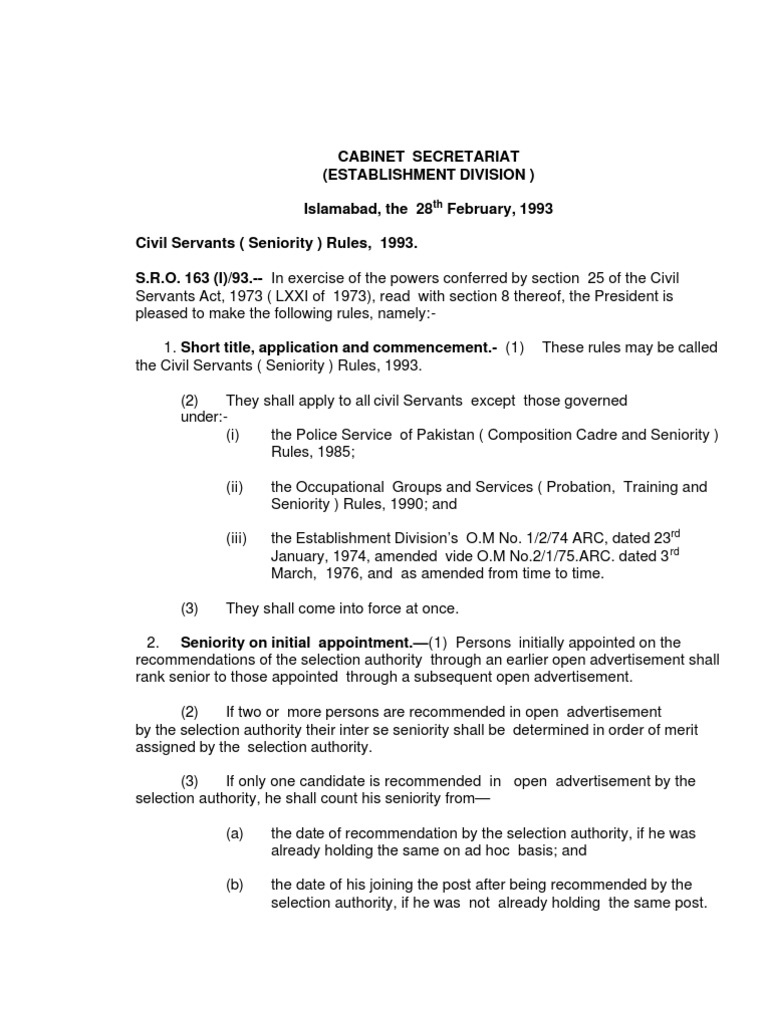 CABINET SECRETARIAT
(ESTABLISHMENT DIVISION )

Islamabad, the 28$^{th}$ February, 1993

Civil Servants ( Seniority ) Rules, 1993.

S.R.O. 163 (I)/93.-- In exercise of the powers conferred by section 25 of the Civil Servants Act, 1973 ( LXXI of 1973), read with section 8 thereof, the President is pleased to make the following rules, namely:-

1. Short title, application and commencement.- (1) These rules may be called the Civil Servants ( Seniority ) Rules, 1993.

(2) They shall apply to all civil Servants except those governed under:-

(i) the Police Service of Pakistan ( Composition Cadre and Seniority ) Rules, 1985;

(ii) the Occupational Groups and Services ( Probation, Training and Seniority ) Rules, 1990; and

(iii) the Establishment Division's O.M No. 1/2/74 ARC, dated 23$^{rd}$ January, 1974, amended vide O.M No.2/1/75.ARC. dated 3$^{rd}$ March, 1976, and as amended from time to time.

(3) They shall come into force at once.

2. Seniority on initial appointment.—(1) Persons initially appointed on the recommendations of the selection authority through an earlier open advertisement shall rank senior to those appointed through a subsequent open advertisement.

(2) If two or more persons are recommended in open advertisement by the selection authority their inter se seniority shall be determined in order of merit assigned by the selection authority.

(3) If only one candidate is recommended in open advertisement by the selection authority, he shall count his seniority from—

(a) the date of recommendation by the selection authority, if he was already holding the same on ad hoc basis; and

(b) the date of his joining the post after being recommended by the selection authority, if he was not already holding the same post.